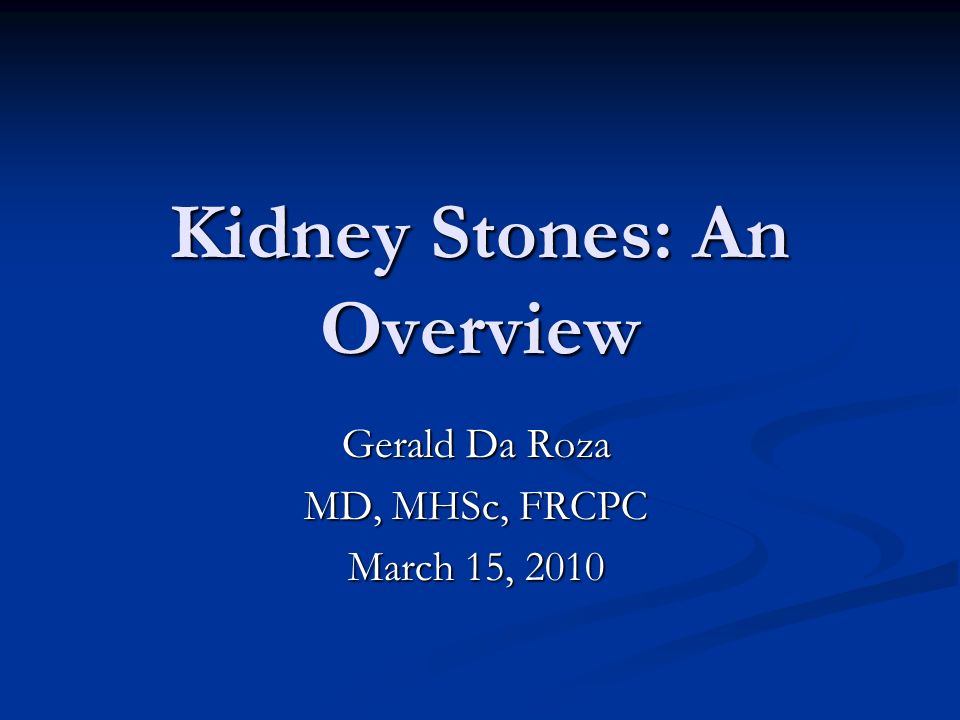 Kidney Stones: An Overview

Gerald Da Roza
MD, MHSc, FRCPC
March 15, 2010